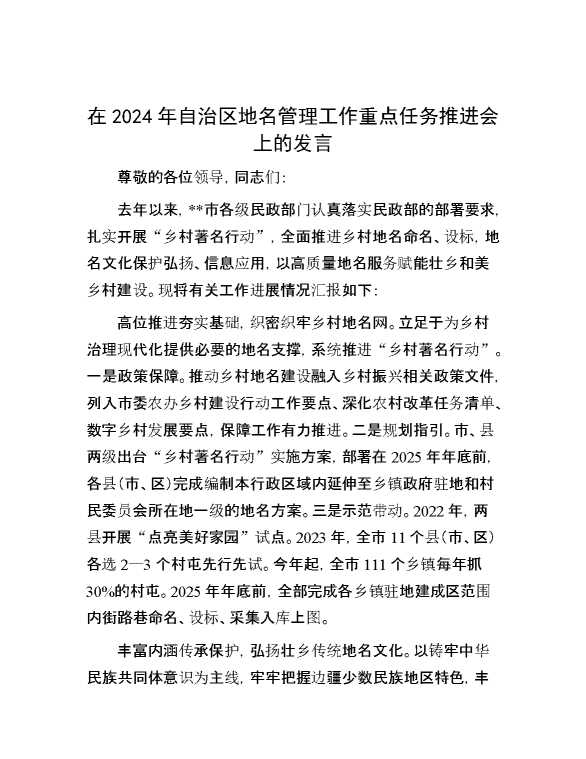 在2024年自治区地名管理工作重点任务推进会上的发言

尊敬的各位领导，同志们：

去年以来，**市各级民政部门认真落实民政部的部署要求，扎实开展“乡村著名行动”，全面推进乡村地名命名、设标，地名文化保护弘扬、信息应用，以高质量地名服务赋能壮乡和美乡村建设。现将有关工作进展情况汇报如下：

高位推进夯实基础，织密织牢乡村地名网。立足于为乡村治理现代化提供必要的地名支撑，系统推进“乡村著名行动”。一是政策保障。推动乡村地名建设融入乡村振兴相关政策文件，列入市委农办乡村建设行动工作要点、深化农村改革任务清单、数字乡村发展要点，保障工作有力推进。二是规划指引。市、县两级出台“乡村著名行动”实施方案，部署在2025年年底前，各县（市、区）完成编制本行政区域内延伸至乡镇政府驻地和村民委员会所在地一级的地名方案。三是示范带动。2022年，两县开展“点亮美好家园”试点。2023年，全市11个县（市、区）各选2—3个村屯先行先试。今年起，全市111个乡镇每年抓30%的村屯。2025年年底前，全部完成各乡镇驻地建成区范围内街路巷命名、设标、采集入库上图。

丰富内涵传承保护，弘扬壮乡传统地名文化。以铸牢中华民族共同体意识为主线，牢牢把握边疆少数民族地区特色，丰